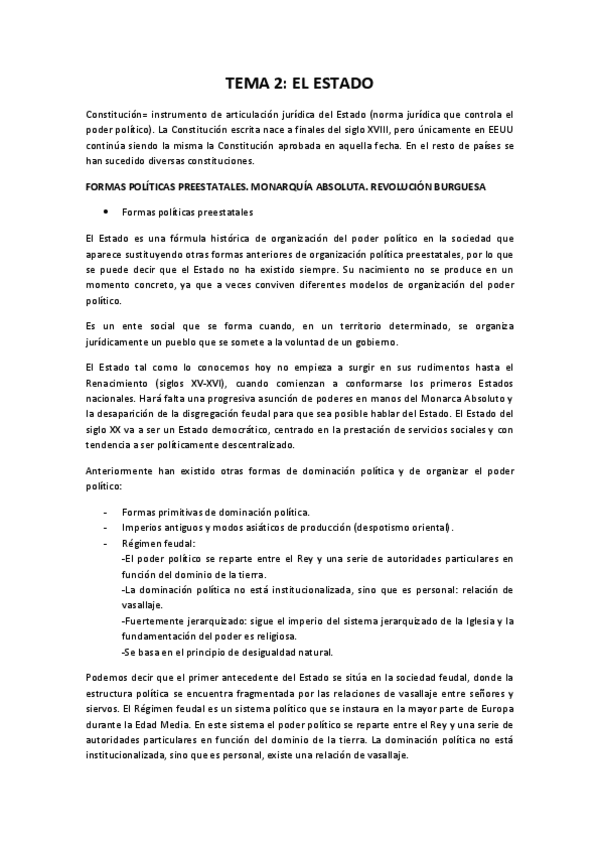 TEMA 2: EL ESTADO

Constitución= instrumento de articulación jurídica del Estado (norma jurídica que controla el poder político). La Constitución escrita nace a finales del siglo XVIII, pero únicamente en EEUU continúa siendo la misma la Constitución aprobada en aquella fecha. En el resto de países se han sucedido diversas constituciones.

FORMAS POLÍTICAS PREESTATALES. MONARQUÍA ABSOLUTA. REVOLUCIÓN BURGUESA

• Formas políticas preestatales

El Estado es una fórmula histórica de organización del poder político en la sociedad que aparece sustituyendo otras formas anteriores de organización política preestatales, por lo que se puede decir que el Estado no ha existido siempre. Su nacimiento no se produce en un momento concreto, ya que a veces conviven diferentes modelos de organización del poder político.

Es un ente social que se forma cuando, en un territorio determinado, se organiza jurídicamente un pueblo que se somete a la voluntad de un gobierno.

El Estado tal como lo conocemos hoy no empieza a surgir en sus rudimentos hasta el Renacimiento (siglos XV-XVI), cuando comienzan a conformarse los primeros Estados nacionales. Hará falta una progresiva asunción de poderes en manos del Monarca Absoluto y la desaparición de la disgregación feudal para que sea posible hablar del Estado. El Estado del siglo XX va a ser un Estado democrático, centrado en la prestación de servicios sociales y con tendencia a ser políticamente descentralizado.

Anteriormente han existido otras formas de dominación política y de organizar el poder político:

- Formas primitivas de dominación política.
- Imperios antiguos y modos asiáticos de producción (despotismo oriental).
- Régimen feudal:
-El poder político se reparte entre el Rey y una serie de autoridades particulares en función del dominio de la tierra.
-La dominación política no está institucionalizada, sino que es personal: relación de vasallaje.
-Fuertemente jerarquizado: sigue el imperio del sistema jerarquizado de la Iglesia y la fundamentación del poder es religiosa.
-Se basa en el principio de desigualdad natural.

Podemos decir que el primer antecedente del Estado se sitúa en la sociedad feudal, donde la estructura política se encuentra fragmentada por las relaciones de vasallaje entre señores y siervos. El Régimen feudal es un sistema político que se instaura en la mayor parte de Europa durante la Edad Media. En este sistema el poder político se reparte entre el Rey y una serie de autoridades particulares en función del dominio de la tierra. La dominación política no está institucionalizada, sino que es personal, existe una relación de vasallaje.